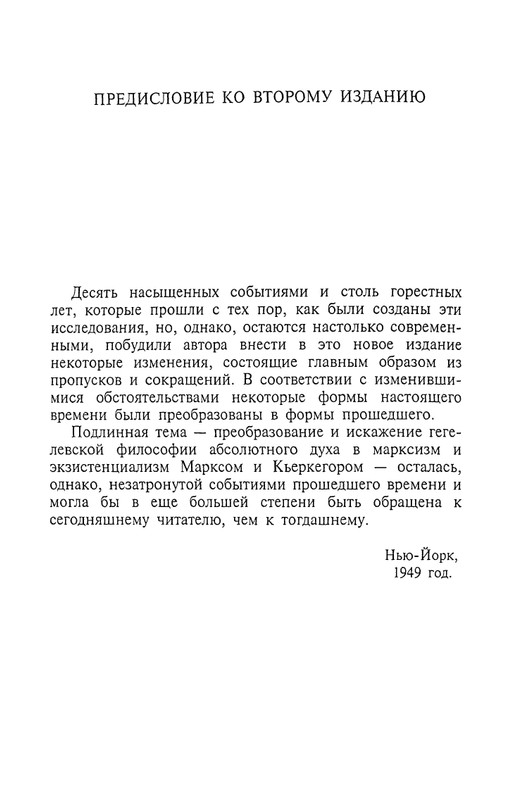 ПРЕДИСЛОВИЕ КО ВТОРОМУ ИЗДАНИЮ

Десять насыщенных событиями и столь горестных лет, которые прошли с тех пор, как были созданы эти исследования, но, однако, остаются настолько современными, побудили автора внести в это новое издание некоторые изменения, состоящие главным образом из пропусков и сокращений. В соответствии с изменившимися обстоятельствами некоторые формы настоящего времени были преобразованы в формы прошедшего.

Подлинная тема — преобразование и искажение гегелевской философии абсолютного духа в марксизм и экзистенциализм Марксом и Кьеркегором — осталась, однако, незатронутой событиями прошедшего времени и могла бы в еще большей степени быть обращена к сегодняшнему читателю, чем к тогдашнему.

Нью-Йорк,
1949 год.